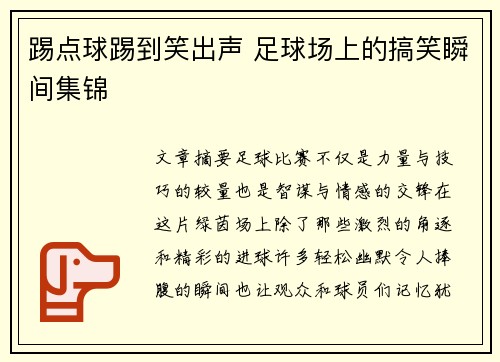 踢点球踢到笑出声 足球场上的搞笑瞬间集锦

文章摘要足球比赛不仅是力量与技巧的较量也是智谋与情感的交锋在这片绿茵场上除了那些激烈的角逐和精彩的进球许多轻松幽默令人捧腹的瞬间也让观众和球员们记忆犹